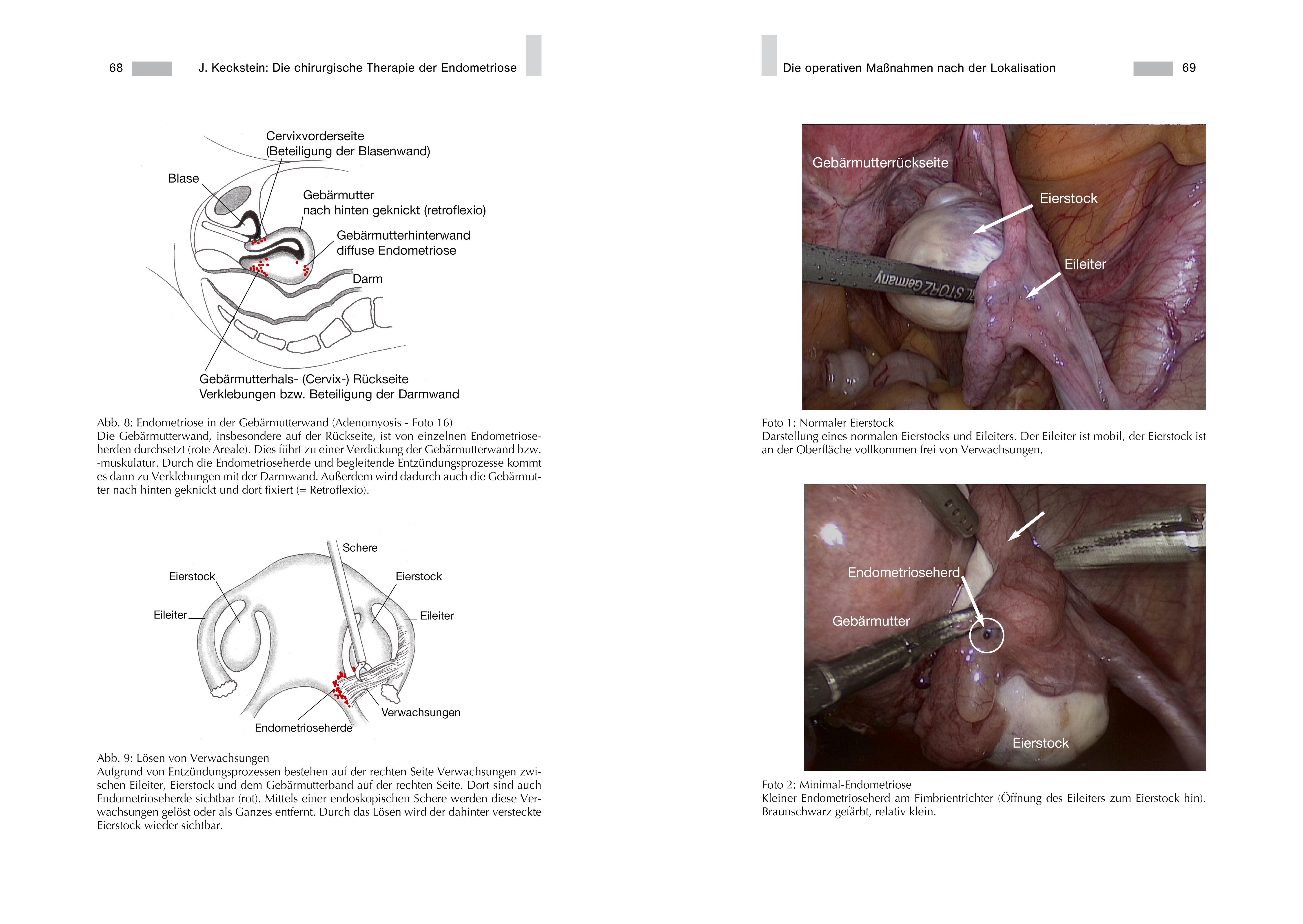 68 J. Keckstein: Die chirurgische Therapie der Endometriose

Cervixvorderseite (Beteiligung der Blasenwand)

Blase

Gebärmutter nach hinten geknickt (retroflexio)

Gebärmutterhinterwand diffuse Endometriose

Darm

Gebärmutterhals- (Cervix-) Rückseite Verklebungen bzw. Beteiligung der Darmwand

Abb. 8: Endometriose in der Gebärmutterwand (Adenomyosis - Foto 16)
Die Gebärmutterwand, insbesondere auf der Rückseite, ist von einzelnen Endometrioseherden durchsetzt (rote Areale). Dies führt zu einer Verdickung der Gebärmutterwand bzw. -muskulatur. Durch die Endometrioseherde und begleitende Entzündungsprozesse kommt es dann zu Verklebungen mit der Darmwand. Außerdem wird dadurch auch die Gebärmutter nach hinten geknickt und dort fixiert (= Retroflexio).

Schere

Eierstock

Eierstock

Eileiter

Eileiter

Verwachsungen

Endometrioseherde

Abb. 9: Lösen von Verwachsungen
Aufgrund von Entzündungsprozessen bestehen auf der rechten Seite Verwachsungen zwischen Eileiter, Eierstock und dem Gebärmutterband auf der rechten Seite. Dort sind auch Endometrioseherde sichtbar (rot). Mittels einer endoskopischen Schere werden diese Verwachsungen gelöst oder als Ganzes entfernt. Durch das Lösen wird der dahinter versteckte Eierstock wieder sichtbar.

Die operativen Maßnahmen nach der Lokalisation 69

Gebärmutterrückseite

Eierstock

Eileiter

STORZ Germany

Foto 1: Normaler Eierstock
Darstellung eines normalen Eierstocks und Eileiters. Der Eileiter ist mobil, der Eierstock ist an der Oberfläche vollkommen frei von Verwachsungen.

Endometrioseherd

Gebärmutter

Eierstock

Foto 2: Minimal-Endometriose
Kleiner Endometrioseherd am Fimbrientrichter (Öffnung des Eileiters zum Eierstock hin). Braunschwarz gefärbt, relativ klein.